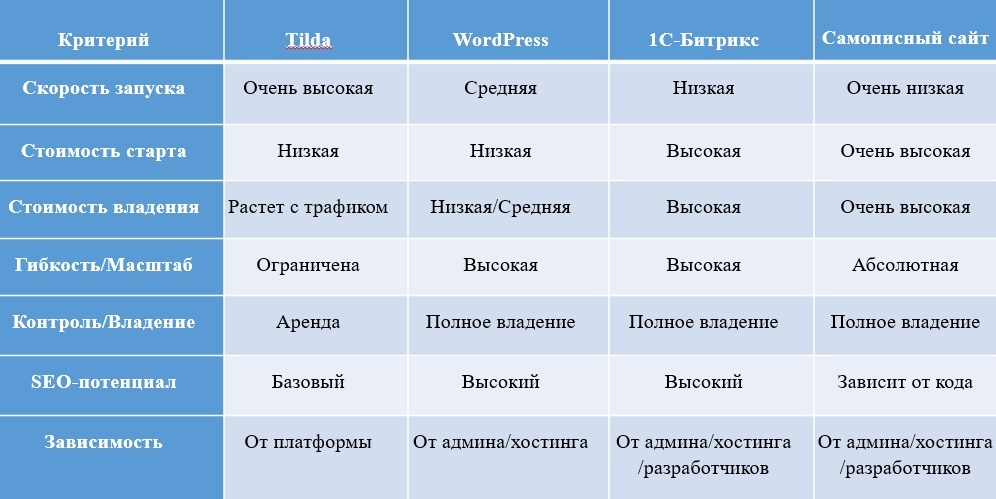 | Критерий | Tilda | WordPress | 1С-Битрикс | Самописный сайт |
|---|---|---|---|---|
| Скорость запуска | Очень высокая | Средняя | Низкая | Очень низкая |
| Стоимость старта | Низкая | Низкая | Высокая | Очень высокая |
| Стоимость владения | Растет с трафиком | Низкая/Средняя | Высокая | Очень высокая |
| Гибкость/Масштаб | Ограничена | Высокая | Высокая | Абсолютная |
| Контроль/Владение | Аренда | Полное владение | Полное владение | Полное владение |
| SEO-потенциал | Базовый | Высокий | Высокий | Зависит от кода |
| Зависимость | От платформы | От админа/хостинга | От админа/хостинга /разработчиков | От админа/хостинга /разработчиков |